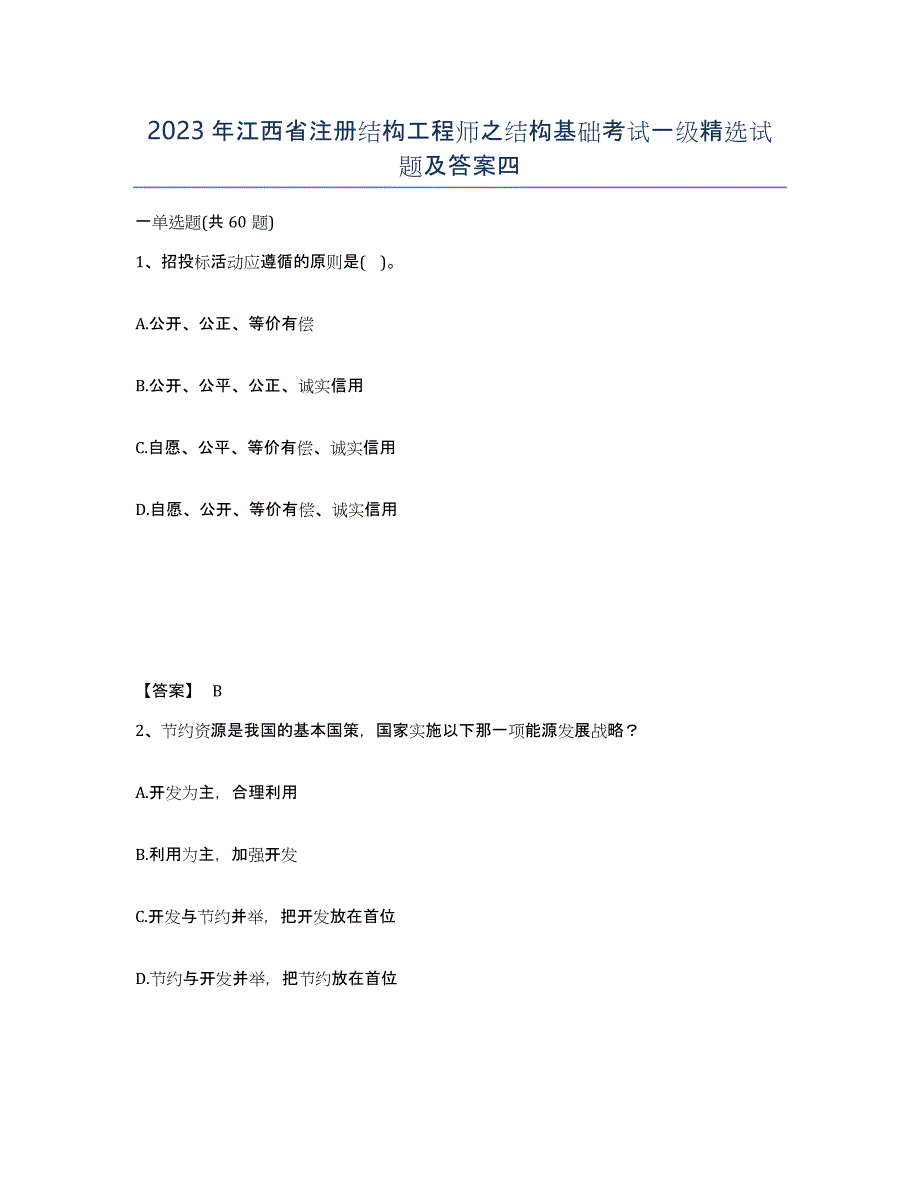 2023年江西省注册结构工程师之结构基础考试一级精选试题及答案四

一单选题(共60题)

1、招投标活动应遵循的原则是( )。

A.公开、公正、等价有偿

B.公开、公平、公正、诚实信用

C.自愿、公平、等价有偿、诚实信用

D.自愿、公开、等价有偿、诚实信用

【答案】 B

2、节约资源是我国的基本国策，国家实施以下那一项能源发展战略？

A.开发为主，合理利用

B.利用为主，加强开发

C.开发与节约并举，把开发放在首位

D.节约与开发并举，把节约放在首位